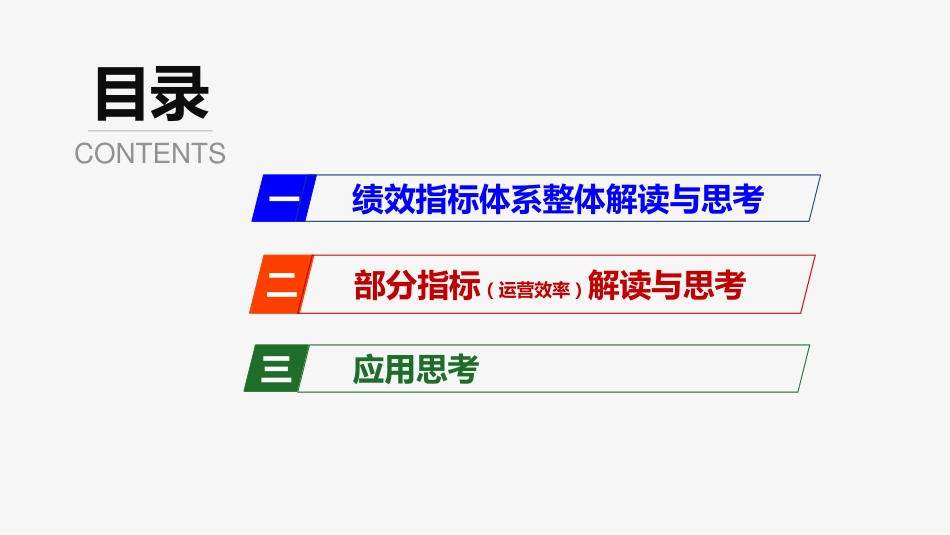 目录
CONTENTS

一 绩效指标体系整体解读与思考

二 部分指标（运营效率）解读与思考

三 应用思考